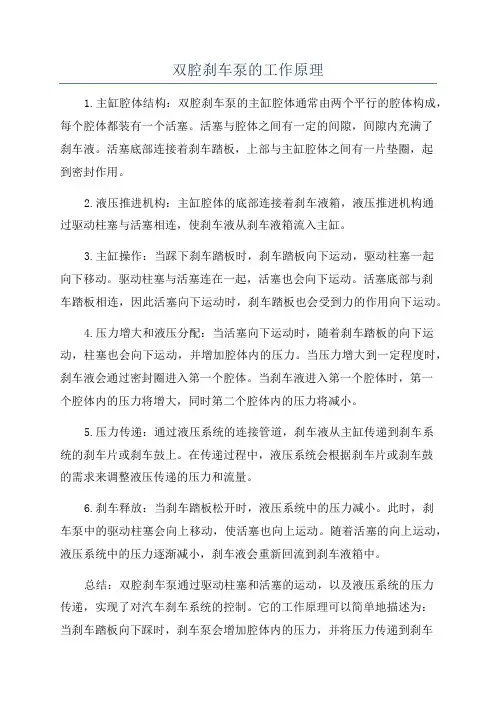 双腔刹车泵的工作原理

1.主缸腔体结构：双腔刹车泵的主缸腔体通常由两个平行的腔体构成，每个腔体都装有一个活塞。活塞与腔体之间有一定的间隙，间隙内充满了刹车液。活塞底部连接着刹车踏板，上部与主缸腔体之间有一片垫圈，起到密封作用。

2.液压推进机构：主缸腔体的底部连接着刹车液箱，液压推进机构通过驱动柱塞与活塞相连，使刹车液从刹车液箱流入主缸。

3.主缸操作：当踩下刹车踏板时，刹车踏板向下运动，驱动柱塞一起向下移动。驱动柱塞与活塞连在一起，活塞也会向下运动。活塞底部与刹车踏板相连，因此活塞向下运动时，刹车踏板也会受到力的作用向下运动。

4.压力增大和液压分配：当活塞向下运动时，随着刹车踏板的向下运动，柱塞也会向下运动，并增加腔体内的压力。当压力增大到一定程度时，刹车液会通过密封圈进入第一个腔体。当刹车液进入第一个腔体时，第一个腔体内的压力将增大，同时第二个腔体内的压力将减小。

5.压力传递：通过液压系统的连接管道，刹车液从主缸传递到刹车系统的刹车片或刹车鼓上。在传递过程中，液压系统会根据刹车片或刹车鼓的需求来调整液压传递的压力和流量。

6.刹车释放：当刹车踏板松开时，液压系统中的压力减小。此时，刹车泵中的驱动柱塞会向上移动，使活塞也向上运动。随着活塞的向上运动，液压系统中的压力逐渐减小，刹车液会重新回流到刹车液箱中。

总结：双腔刹车泵通过驱动柱塞和活塞的运动，以及液压系统的压力传递，实现了对汽车刹车系统的控制。它的工作原理可以简单地描述为：当刹车踏板向下踩时，刹车泵会增加腔体内的压力，并将压力传递到刹车